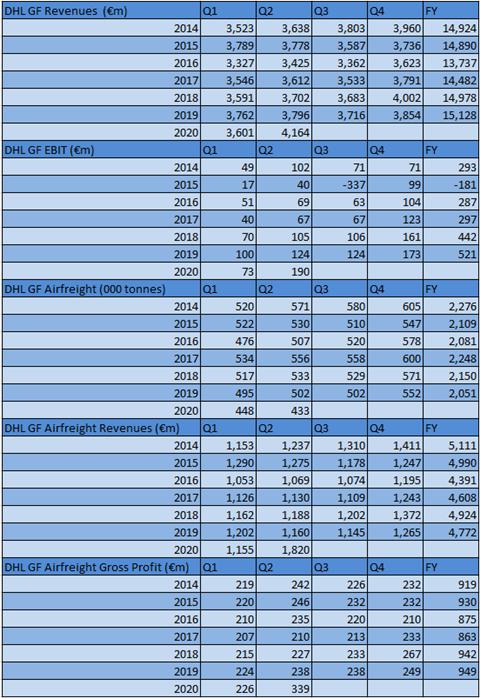 | DHL GF Revenues (€m) | Q1 | Q2 | Q3 | Q4 | FY |
|---|---|---|---|---|---|
| 2014 | 3,523 | 3,638 | 3,803 | 3,960 | 14,924 |
| 2015 | 3,789 | 3,778 | 3,587 | 3,736 | 14,890 |
| 2016 | 3,327 | 3,425 | 3,362 | 3,623 | 13,737 |
| 2017 | 3,546 | 3,612 | 3,533 | 3,791 | 14,482 |
| 2018 | 3,591 | 3,702 | 3,683 | 4,002 | 14,978 |
| 2019 | 3,762 | 3,796 | 3,716 | 3,854 | 15,128 |
| 2020 | 3,601 | 4,164 | | | |
| DHL GF EBIT (€m) | Q1 | Q2 | Q3 | Q4 | FY |
| 2014 | 49 | 102 | 71 | 71 | 293 |
| 2015 | 17 | 40 | -337 | 99 | -181 |
| 2016 | 51 | 69 | 63 | 104 | 287 |
| 2017 | 40 | 67 | 67 | 123 | 297 |
| 2018 | 70 | 105 | 106 | 161 | 442 |
| 2019 | 100 | 124 | 124 | 173 | 521 |
| 2020 | 73 | 190 | | | |
| DHL GF Airfreight (000 tonnes) | Q1 | Q2 | Q3 | Q4 | FY |
| 2014 | 520 | 571 | 580 | 605 | 2,276 |
| 2015 | 522 | 530 | 510 | 547 | 2,109 |
| 2016 | 476 | 507 | 520 | 578 | 2,081 |
| 2017 | 534 | 556 | 558 | 600 | 2,248 |
| 2018 | 517 | 533 | 529 | 571 | 2,150 |
| 2019 | 495 | 502 | 502 | 552 | 2,051 |
| 2020 | 448 | 433 | | | |
| DHL GF Airfreight Revenues (€m) | Q1 | Q2 | Q3 | Q4 | FY |
| 2014 | 1,153 | 1,237 | 1,310 | 1,411 | 5,111 |
| 2015 | 1,290 | 1,275 | 1,178 | 1,247 | 4,990 |
| 2016 | 1,053 | 1,069 | 1,074 | 1,195 | 4,391 |
| 2017 | 1,126 | 1,130 | 1,109 | 1,243 | 4,608 |
| 2018 | 1,162 | 1,188 | 1,202 | 1,372 | 4,924 |
| 2019 | 1,202 | 1,160 | 1,145 | 1,265 | 4,772 |
| 2020 | 1,155 | 1,820 | | | |
| DHL GF Airfreight Gross Profit (€m) | Q1 | Q2 | Q3 | Q4 | FY |
| 2014 | 219 | 242 | 226 | 232 | 919 |
| 2015 | 220 | 246 | 232 | 232 | 930 |
| 2016 | 210 | 235 | 220 | 210 | 875 |
| 2017 | 207 | 210 | 213 | 233 | 863 |
| 2018 | 215 | 227 | 233 | 267 | 942 |
| 2019 | 224 | 238 | 238 | 249 | 949 |
| 2020 | 226 | 339 | | | |